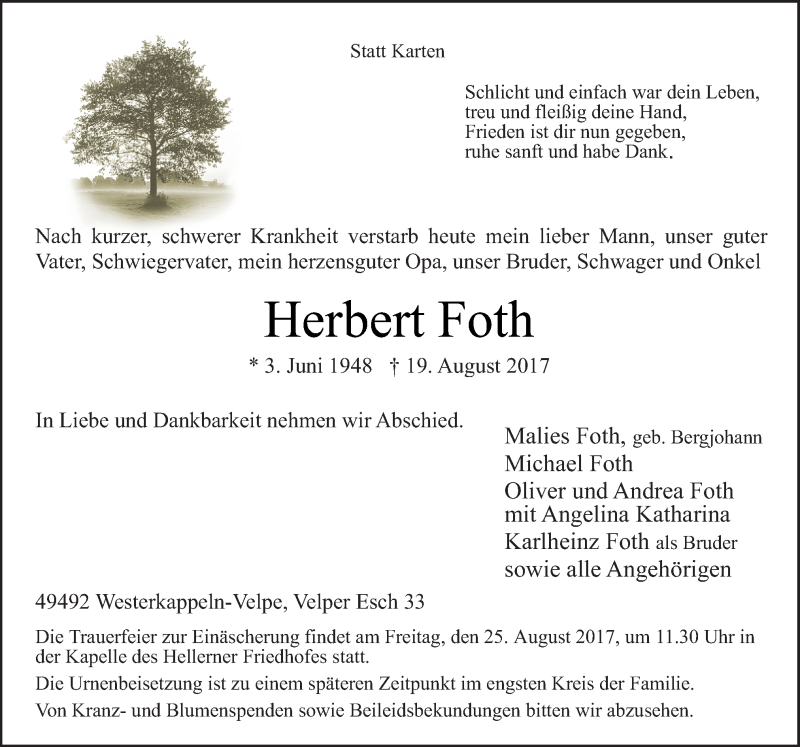 Statt Karten

Schlicht und einfach war dein Leben,
treu und fleißig deine Hand,
Frieden ist dir nun gegeben,
ruhe sanft und habe Dank.

Nach kurzer, schwerer Krankheit verstarb heute mein lieber Mann, unser guter Vater, Schwiegervater, mein herzensguter Opa, unser Bruder, Schwager und Onkel

Herbert Foth

* 3. Juni 1948 † 19. August 2017

In Liebe und Dankbarkeit nehmen wir Abschied.

Malies Foth, geb. Bergjohann
Michael Foth
Oliver und Andrea Foth
mit Angelina Katharina
Karlheinz Foth als Bruder
sowie alle Angehörigen

49492 Westerkappeln-Velpe, Velper Esch 33

Die Trauerfeier zur Einäscherung findet am Freitag, den 25. August 2017, um 11.30 Uhr in der Kapelle des Hellerner Friedhofes statt.

Die Urnenbeisetzung ist zu einem späteren Zeitpunkt im engsten Kreis der Familie.

Von Kranz- und Blumenspenden sowie Beileidsbekundungen bitten wir abzusehen.